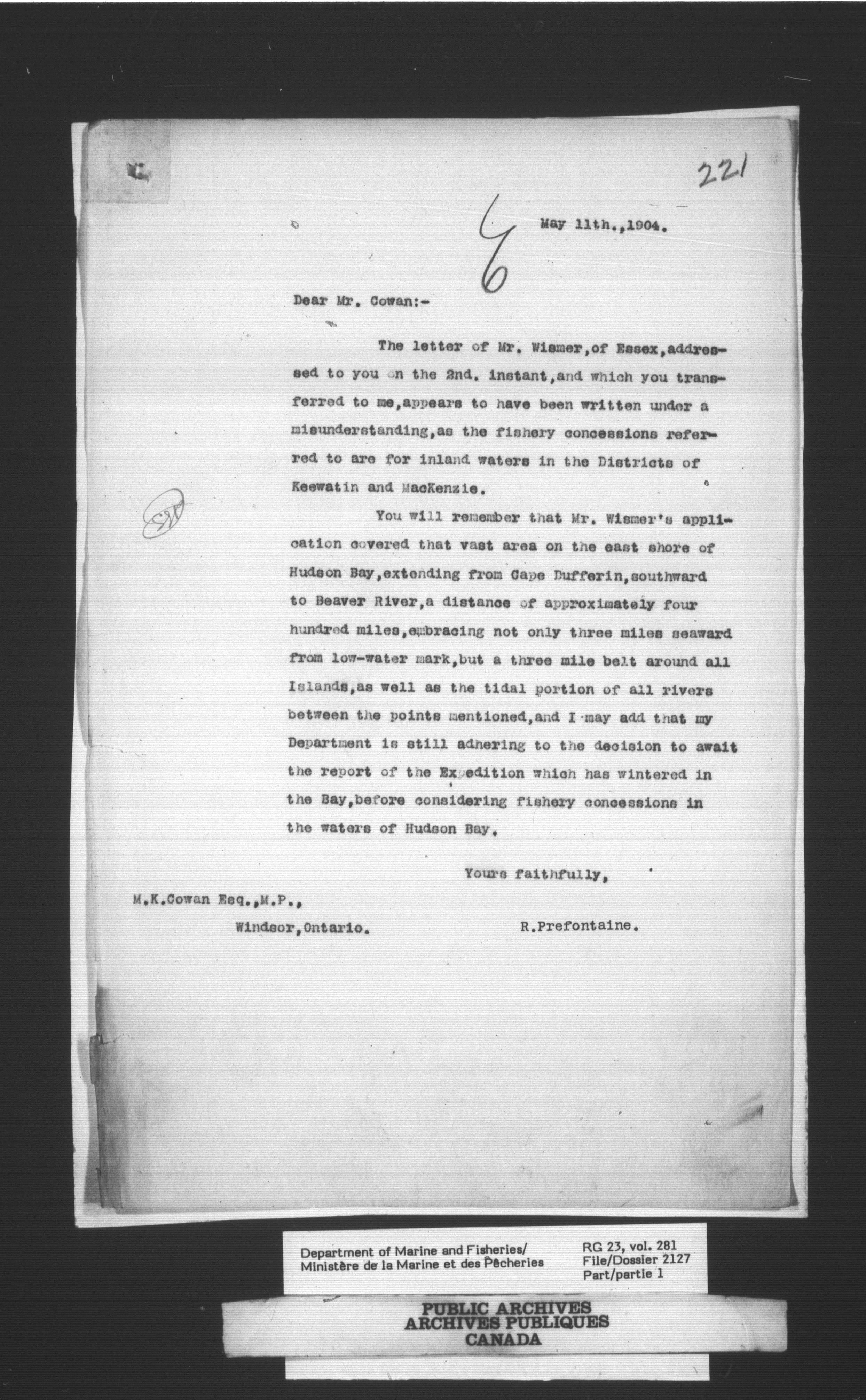 221

6

May 11th.,1904.

Dear Mr. Cowan:-

The letter of Mr. Wismer,of Essex,addressed to you on the 2nd. instant,and which you transferred to me,appears to have been written under a misunderstanding,as the fishery concessions referred to are for inland waters in the Districts of Keewatin and MacKenzie.

You will remember that Mr. Wismer's application covered that vast area on the east shore of Hudson Bay,extending from Cape Dufferin,southward to Beaver River,a distance of approximately four hundred miles,embracing not only three miles seaward from low-water mark,but a three mile belt around all Islands,as well as the tidal portion of all rivers between the points mentioned,and I may add that my Department is still adhering to the decision to await the report of the Expedition which has wintered in the Bay,before considering fishery concessions in the waters of Hudson Bay.

Yours faithfully,

M.K.Cowan Esq.,M.P.,
Windsor,Ontario.

R.Prefontaine.

Department of Marine and Fisheries/
Ministère de la Marine et des Pêcheries

RG 23, vol. 281
File/Dossier 2127
Part/partie 1

PUBLIC ARCHIVES
ARCHIVES PUBLIQUES
CANADA